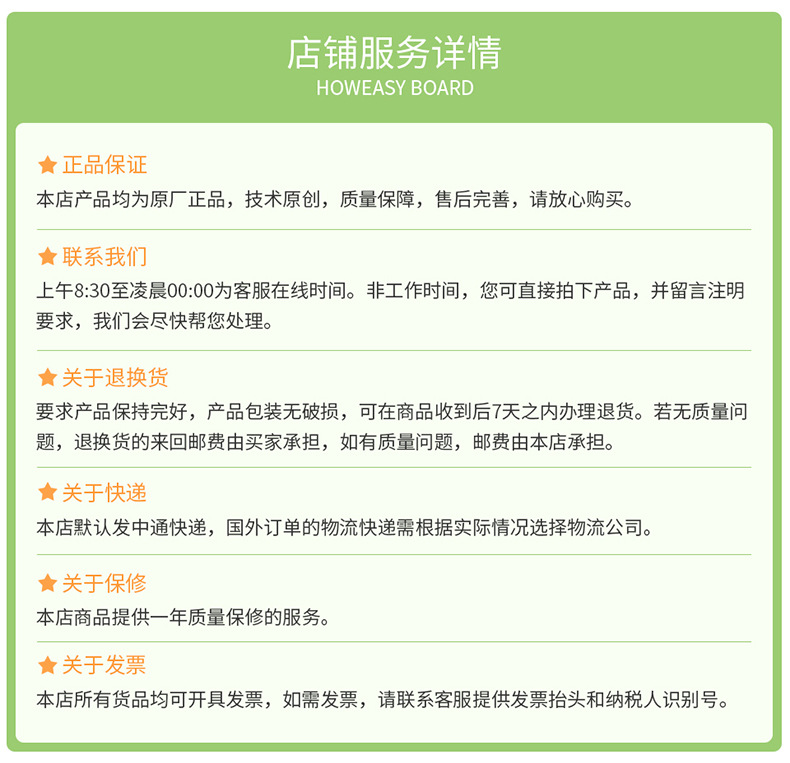 店铺服务详情
HOWEASY BOARD

正品保证
本店产品均为原厂正品，技术原创，质量保障，售后完善，请放心购买。

联系我们
上午8:30至凌晨00:00为客服在线时间。非工作时间，您可直接拍下产品，并留言注明要求，我们会尽快帮您处理。

关于退换货
要求产品保持完好，产品包装无破损，可在商品收到后7天之内办理退货。若无质量问题，退换货的来回邮费由买家承担，如有质量问题，邮费由本店承担。

关于快递
本店默认发中通快递，国外订单的物流快递需根据实际情况选择物流公司。

关于保修
本店商品提供一年质量保修的服务。

关于发票
本店所有货品均可开具发票，如需发票，请联系客服提供发票抬头和纳税人识别号。